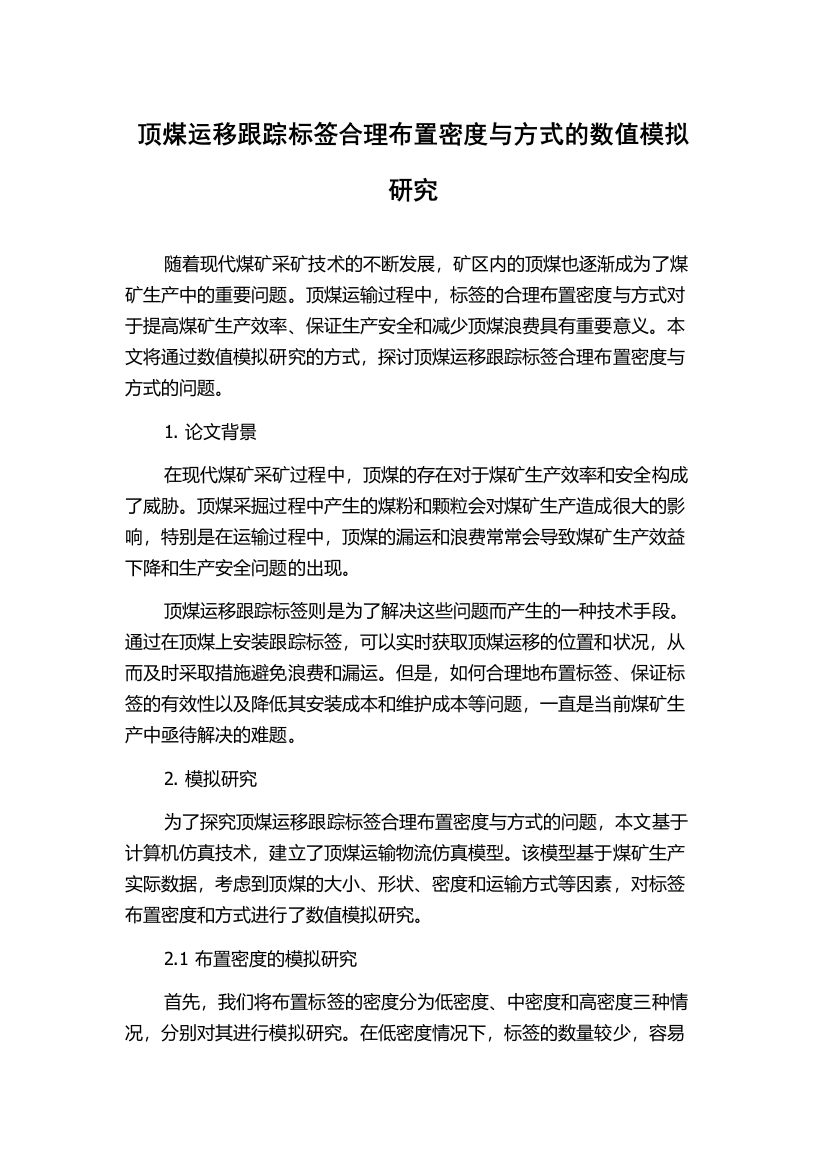 顶煤运移跟踪标签合理布置密度与方式的数值模拟研究

随着现代煤矿采矿技术的不断发展，矿区内的顶煤也逐渐成为了煤矿生产中的重要问题。顶煤运输过程中，标签的合理布置密度与方式对于提高煤矿生产效率、保证生产安全和减少顶煤浪费具有重要意义。本文将通过数值模拟研究的方式，探讨顶煤运移跟踪标签合理布置密度与方式的问题。

1. 论文背景

在现代煤矿采矿过程中，顶煤的存在对于煤矿生产效率和安全构成了威胁。顶煤采掘过程中产生的煤粉和颗粒会对煤矿生产造成很大的影响，特别是在运输过程中，顶煤的漏运和浪费常常会导致煤矿生产效益下降和生产安全问题的出现。

顶煤运移跟踪标签则是为了解决这些问题而产生的一种技术手段。通过在顶煤上安装跟踪标签，可以实时获取顶煤运移的位置和状况，从而及时采取措施避免浪费和漏运。但是，如何合理地布置标签、保证标签的有效性以及降低其安装成本和维护成本等问题，一直是当前煤矿生产中亟待解决的难题。

2. 模拟研究

为了探究顶煤运移跟踪标签合理布置密度与方式的问题，本文基于计算机仿真技术，建立了顶煤运输物流仿真模型。该模型基于煤矿生产实际数据，考虑到顶煤的大小、形状、密度和运输方式等因素，对标签布置密度和方式进行了数值模拟研究。

2.1 布置密度的模拟研究

首先，我们将布置标签的密度分为低密度、中密度和高密度三种情况，分别对其进行模拟研究。在低密度情况下，标签的数量较少，容易